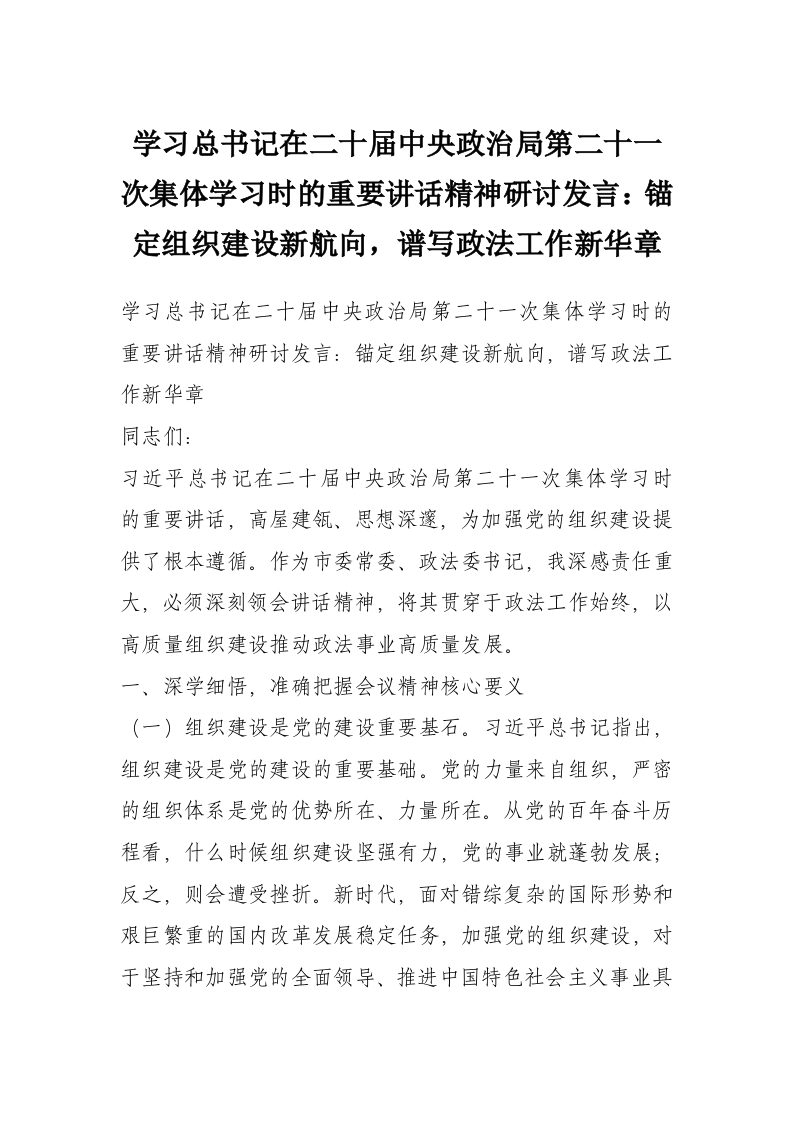 学习总书记在二十届中央政治局第二十一次集体学习时的重要讲话精神研讨发言：锚定组织建设新航向，谱写政法工作新华章

学习总书记在二十届中央政治局第二十一次集体学习时的重要讲话精神研讨发言：锚定组织建设新航向，谱写政法工作新华章

同志们：

习近平总书记在二十届中央政治局第二十一次集体学习时的重要讲话，高屋建瓴、思想深邃，为加强党的组织建设提供了根本遵循。作为市委常委、政法委书记，我深感责任重大，必须深刻领会讲话精神，将其贯穿于政法工作始终，以高质量组织建设推动政法事业高质量发展。

一、深学细悟，准确把握会议精神核心要义

（一）组织建设是党的建设重要基石。习近平总书记指出，组织建设是党的建设的重要基础。党的力量来自组织，严密的组织体系是党的优势所在、力量所在。从党的百年奋斗历程看，什么时候组织建设坚强有力，党的事业就蓬勃发展；反之，则会遭受挫折。新时代，面对错综复杂的国际形势和艰巨繁重的国内改革发展稳定任务，加强党的组织建设，对于坚持和加强党的全面领导、推进中国特色社会主义事业具